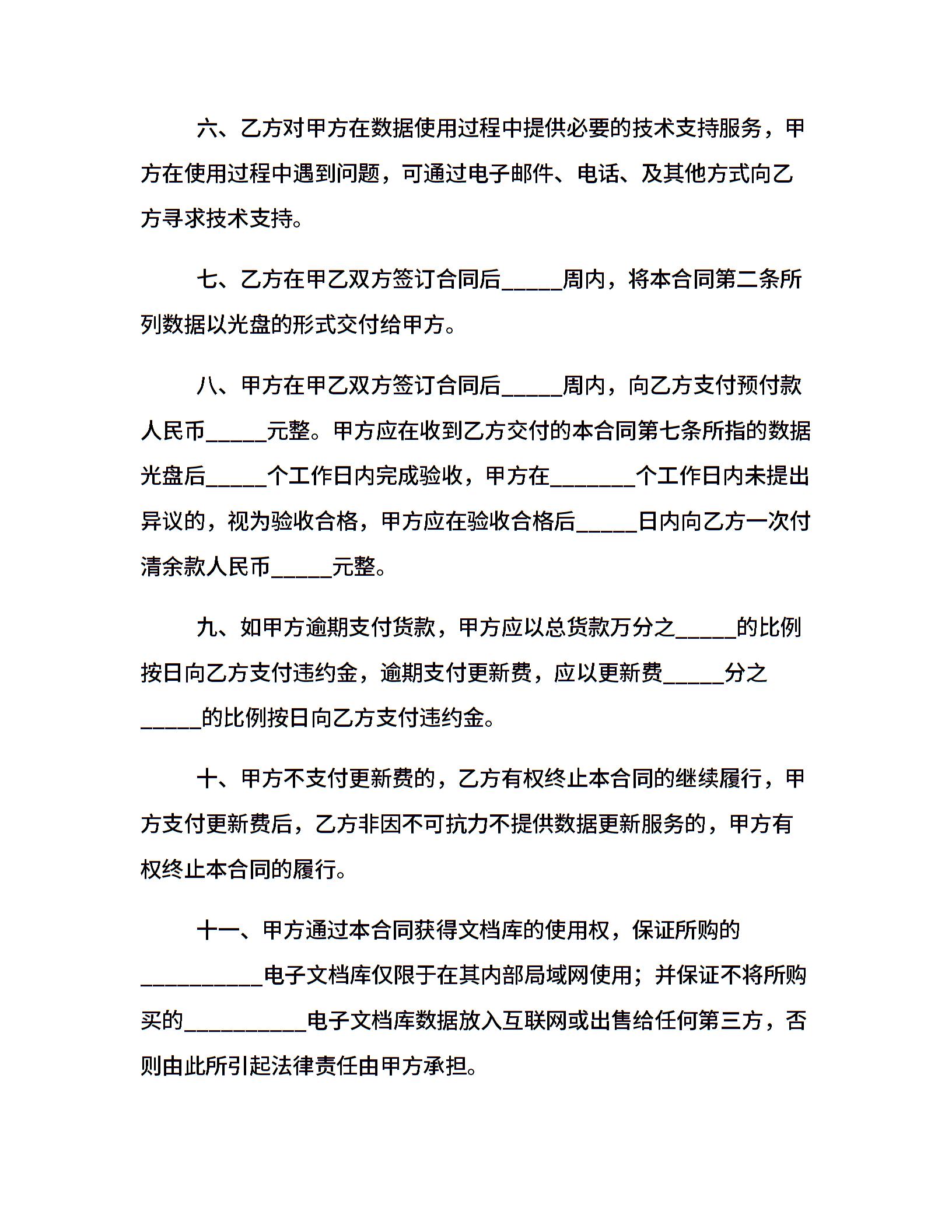 六、乙方对甲方在数据使用过程中提供必要的技术支持服务，甲方在使用过程中遇到问题，可通过电子邮件、电话、及其他方式向乙方寻求技术支持。

七、乙方在甲乙双方签订合同后_____周内，将本合同第二条所列数据以光盘的形式交付给甲方。

八、甲方在甲乙双方签订合同后_____周内，向乙方支付预付款人民币_____元整。甲方应在收到乙方交付的本合同第七条所指的数据光盘后_____个工作日内完成验收，甲方在_______个工作日内未提出异议的，视为验收合格，甲方应在验收合格后_____日内向乙方一次付清余款人民币_____元整。

九、如甲方逾期支付货款，甲方应以总货款万分之_____的比例按日向乙方支付违约金，逾期支付更新费，应以更新费_____分之_____的比例按日向乙方支付违约金。

十、甲方不支付更新费的，乙方有权终止本合同的继续履行，甲方支付更新费后，乙方非因不可抗力不提供数据更新服务的，甲方有权终止本合同的履行。

十一、甲方通过本合同获得文档库的使用权，保证所购的__________电子文档库仅限于在其内部局域网使用；并保证不将所购买的__________电子文档库数据放入互联网或出售给任何第三方，否则由此所引起法律责任由甲方承担。